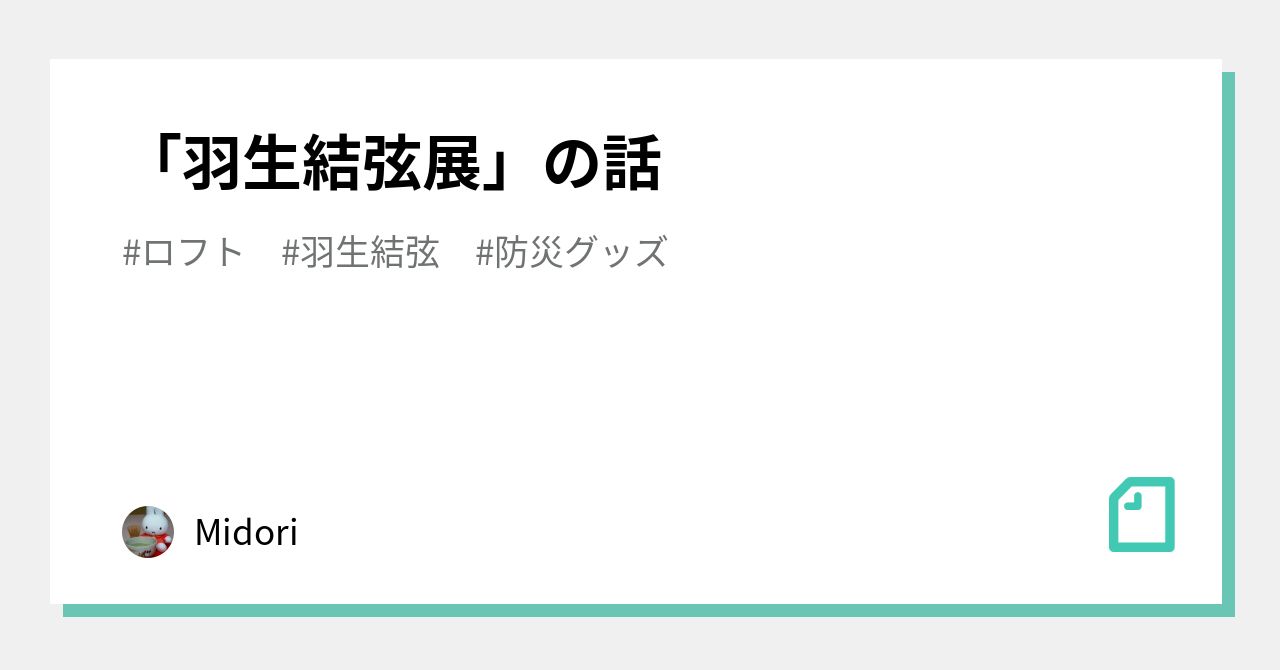 「羽生結弦展」の話

#ロフト　#羽生結弦　#防災グッズ

Midori